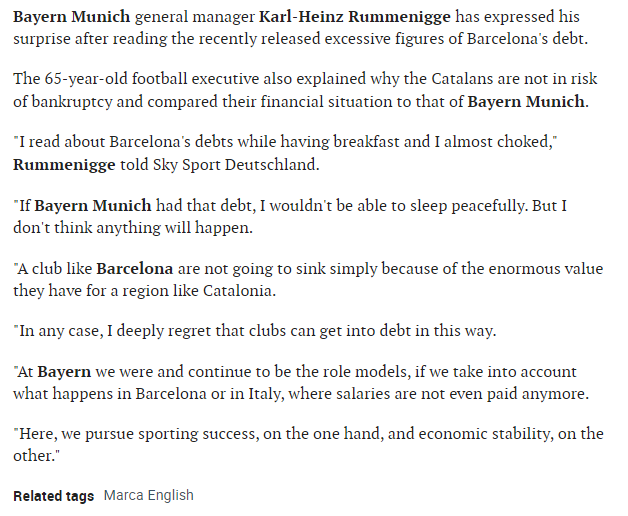 Bayern Munich general manager Karl-Heinz Rummenigge has expressed his surprise after reading the recently released excessive figures of Barcelona's debt.

The 65-year-old football executive also explained why the Catalans are not in risk of bankruptcy and compared their financial situation to that of Bayern Munich.

"I read about Barcelona's debts while having breakfast and I almost choked," Rummenigge told Sky Sport Deutschland.

"If Bayern Munich had that debt, I wouldn't be able to sleep peacefully. But I don't think anything will happen.

"A club like Barcelona are not going to sink simply because of the enormous value they have for a region like Catalonia.

"In any case, I deeply regret that clubs can get into debt in this way.

"At Bayern we were and continue to be the role models, if we take into account what happens in Barcelona or in Italy, where salaries are not even paid anymore.

"Here, we pursue sporting success, on the one hand, and economic stability, on the other."

Related tags Marca English